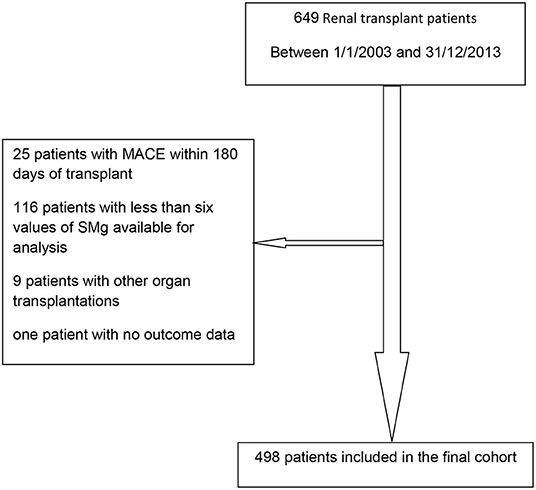 649 Renal transplant patients

Between 1/1/2003 and 31/12/2013

25 patients with MACE within 180 days of transplant

116 patients with less than six values of SMg available for analysis

9 patients with other organ transplantations

one patient with no outcome data

498 patients included in the final cohort